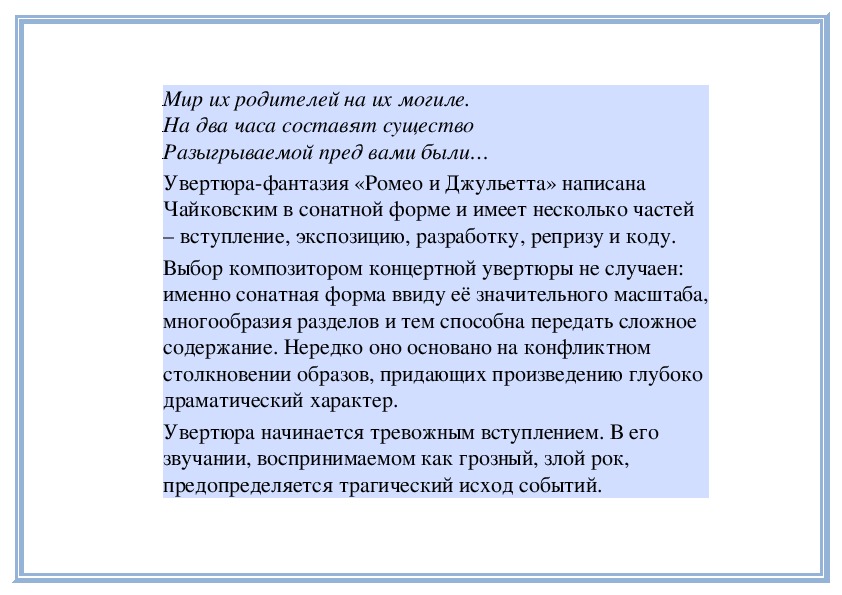 Мир их родителей на их могиле.
На два часа составят существо
Разыгрываемой пред вами были…

Увертюра-фантазия «Ромео и Джульетта» написана Чайковским в сонатной форме и имеет несколько частей – вступление, экспозицию, разработку, репризу и коду.

Выбор композитором концертной увертюры не случаен: именно сонатная форма ввиду её значительного масштаба, многообразия разделов и тем способна передать сложное содержание. Нередко оно основано на конфликтном столкновении образов, придающих произведению глубоко драматический характер.

Увертюра начинается тревожным вступлением. В его звучании, воспринимаемом как грозный, злой рок, предопределяется трагический исход событий.